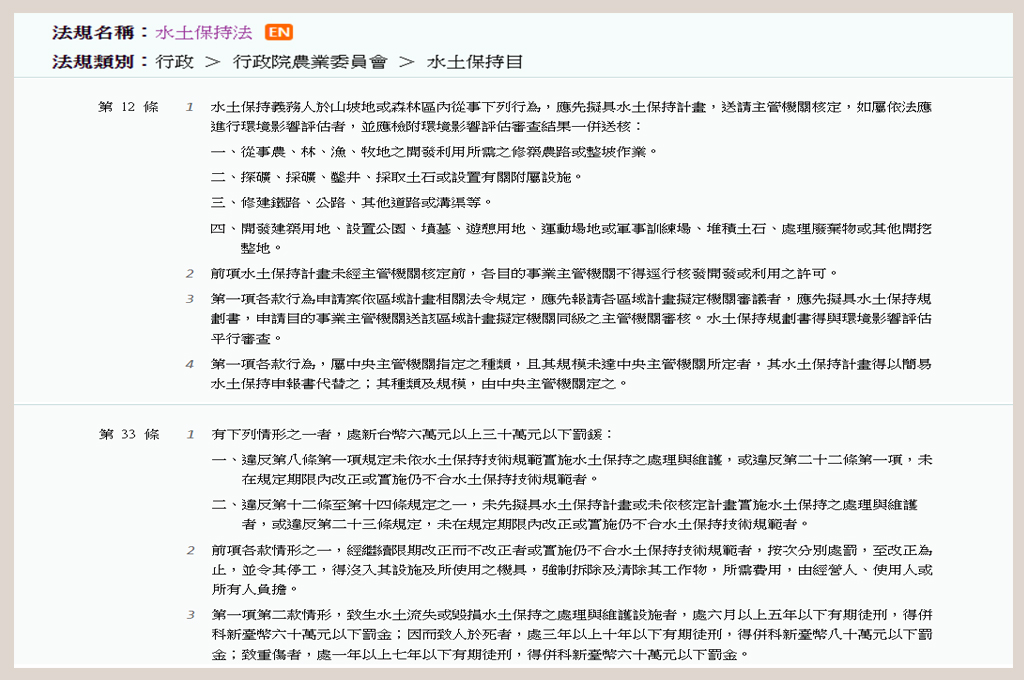 法規名稱：水土保持法 EN
法規類別：行政 ＞ 行政院農業委員會 ＞ 水土保持目

第 12 條 1 水土保持義務人於山坡地或森林區內從事下列行為，應先擬具水土保持計畫，送請主管機關核定，如屬依法應進行環境影響評估者，並應檢附環境影響評估審查結果一併送核：
一、從事農、林、漁、牧地之開發利用所需之修築農路或整坡作業。
二、探礦、採礦、鑿井、採取土石或設置有關附屬設施。
三、修建鐵路、公路、其他道路或溝渠等。
四、開發建築用地、設置公園、墳墓、遊憩用地、運動場地或軍事訓練場、堆積土石、處理廢棄物或其他開挖整地。
2 前項水土保持計畫未經主管機關核定前，各目的事業主管機關不得逕行核發開發或利用之許可。
3 第一項各款行為申請案依區域計畫相關法令規定，應先報請各區域計畫擬定機關審議者，應先擬具水土保持規劃書，申請目的事業主管機關送該區域計畫擬定機關同級之主管機關審核。水土保持規劃書得與環境影響評估平行審查。
4 第一項各款行為，屬中央主管機關指定之種類，且其規模未達中央主管機關所定者，其水土保持計畫得以簡易水土保持申報書代替之；其種類及規模，由中央主管機關定之。

第 33 條 1 有下列情形之一者，處新台幣六萬元以上三十萬元以下罰鍰：
一、違反第八條第一項規定未依水土保持技術規範實施水土保持之處理與維護，或違反第二十二條第一項，未在規定期限內改正或實施仍不合水土保持技術規範者。
二、違反第十二條至第十四條規定之一，未先擬具水土保持計畫或未依核定計畫實施水土保持之處理與維護者，或違反第二十三條規定，未在規定期限內改正或實施仍不合水土保持技術規範者。
2 前項各款情形之一，經繼續限期改正而不改正者或實施仍不合水土保持技術規範者，按次分別處罰，至改正為止，並令其停工，得沒入其設施及所使用之機具，強制拆除及清除其工作物，所需費用，由經營人、使用人或所有人負擔。
3 第一項第二款情形，致生水土流失或毀損水土保持之處理與維護設施者，處六月以上五年以下有期徒刑，得併科新臺幣六十萬元以下罰金；因而致人於死者，處三年以上十年以下有期徒刑，得併科新臺幣八十萬元以下罰金；致重傷者，處一年以上七年以下有期徒刑，得併科新臺幣六十萬元以下罰金。